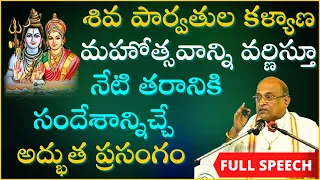 శివ పార్వతుల కళ్యాణ మహోత్సవాన్ని వర్ణిస్తూ నేటి తరానికి సందేశాన్నిచ్చే అద్భుత ప్రసంగం

FULL SPEECH